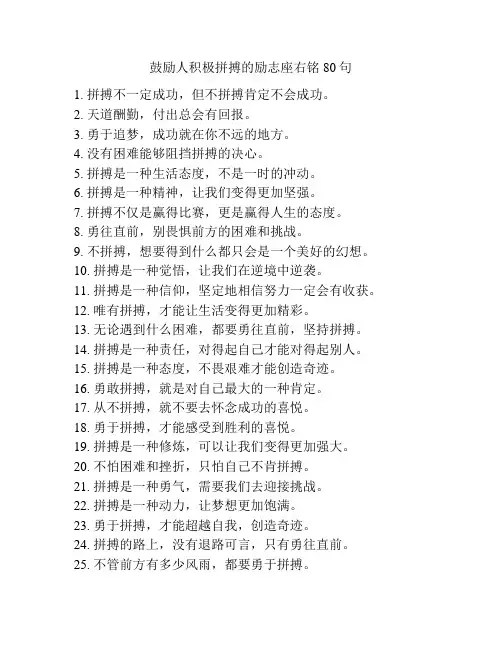 鼓励人积极拼搏的励志座右铭 80 句

1. 拼搏不一定成功，但不拼搏肯定不会成功。
2. 天道酬勤，付出总会有回报。
3. 勇于追梦，成功就在你不远的地方。
4. 没有困难能够阻挡拼搏的决心。
5. 拼搏是一种生活态度，不是一时的冲动。
6. 拼搏是一种精神，让我们变得更加坚强。
7. 拼搏不仅是赢得比赛，更是赢得人生的态度。
8. 勇往直前，别畏惧前方的困难和挑战。
9. 不拼搏，想要得到什么都只会是一个美好的幻想。
10. 拼搏是一种觉悟，让我们在逆境中逆袭。
11. 拼搏是一种信仰，坚定地相信努力一定会有收获。
12. 唯有拼搏，才能让生活变得更加精彩。
13. 无论遇到什么困难，都要勇往直前，坚持拼搏。
14. 拼搏是一种责任，对得起自己才能对得起别人。
15. 拼搏是一种态度，不畏艰难才能创造奇迹。
16. 勇敢拼搏，就是对自己最大的一种肯定。
17. 从不拼搏，就不要去怀念成功的喜悦。
18. 勇于拼搏，才能感受到胜利的喜悦。
19. 拼搏是一种修炼，可以让我们变得更加强大。
20. 不怕困难和挫折，只怕自己不肯拼搏。
21. 拼搏是一种勇气，需要我们去迎接挑战。
22. 拼搏是一种动力，让梦想更加饱满。
23. 勇于拼搏，才能超越自我，创造奇迹。
24. 拼搏的路上，没有退路可言，只有勇往直前。
25. 不管前方有多少风雨，都要勇于拼搏。